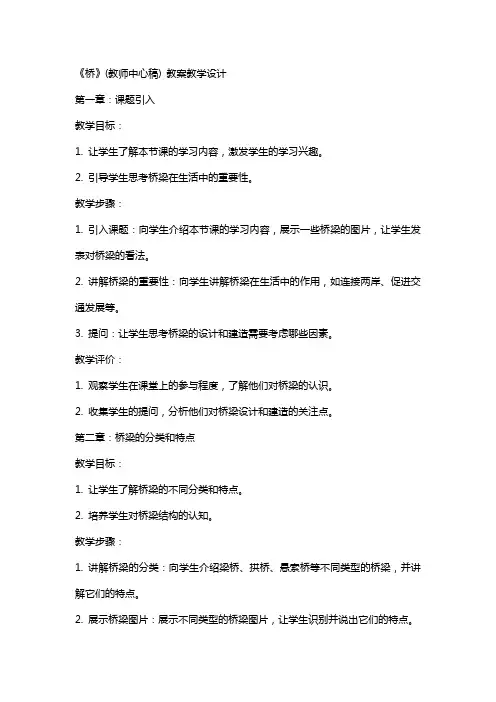 《桥》(教师中心稿) 教案教学设计

第一章：课题引入

教学目标：

1. 让学生了解本节课的学习内容，激发学生的学习兴趣。

2. 引导学生思考桥梁在生活中的重要性。

教学步骤：

1. 引入课题：向学生介绍本节课的学习内容，展示一些桥梁的图片，让学生发表对桥梁的看法。

2. 讲解桥梁的重要性：向学生讲解桥梁在生活中的作用，如连接两岸、促进交通发展等。

3. 提问：让学生思考桥梁的设计和建造需要考虑哪些因素。

教学评价：

1. 观察学生在课堂上的参与程度，了解他们对桥梁的认识。

2. 收集学生的提问，分析他们对桥梁设计和建造的关注点。

第二章：桥梁的分类和特点

教学目标：

1. 让学生了解桥梁的不同分类和特点。

2. 培养学生对桥梁结构的认知。

教学步骤：

1. 讲解桥梁的分类：向学生介绍梁桥、拱桥、悬索桥等不同类型的桥梁，并讲解它们的特点。

2. 展示桥梁图片：展示不同类型的桥梁图片，让学生识别并说出它们的特点。